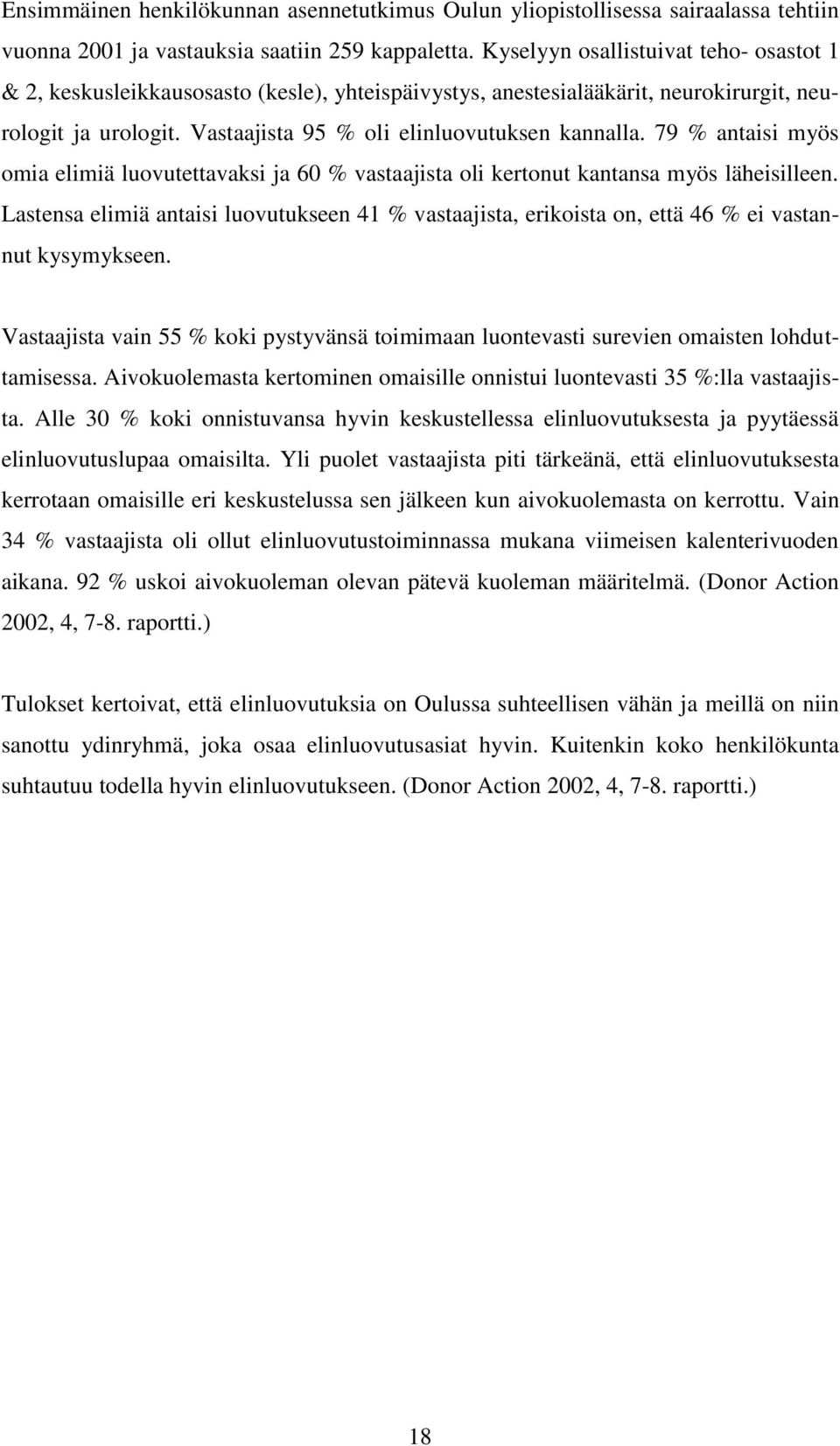 Ensimmäinen henkilökunnan asennetutkimus Oulun yliopistollisessa sairaalassa tehtiin vuonna 2001 ja vastauksia saatiin 259 kappaletta. Kyselyyn osallistuivat teho- osastot 1 & 2, keskusleikkausosasto (kesle), yhteispäivystys, anestesialääkärit, neurokirurgit, neurologit ja urologit. Vastaajista 95 % oli elinluovutuksen kannalla. 79 % antaisi myös omia elimiä luovutettavaksi ja 60 % vastaajista oli kertonut kantansa myös läheisilleen. Lastensa elimiä antaisi luovutukseen 41 % vastaajista, erikoista on, että 46 % ei vastannut kysymykseen.

Vastaajista vain 55 % koki pystyvänsä toimimaan luontevasti surevien omaisten lohduttamisessa. Aivokuolemasta kertominen omaisille onnistui luontevasti 35 %:lla vastaajista. Alle 30 % koki onnistuvansa hyvin keskustellessa elinluovutuksesta ja pyytäessä elinluovutuslupaa omaisilta. Yli puolet vastaajista piti tärkeänä, että elinluovutuksesta kerrotaan omaisille eri keskustelussa sen jälkeen kun aivokuolemasta on kerrottu. Vain 34 % vastaajista oli ollut elinluovutustoiminnassa mukana viimeisen kalenterivuoden aikana. 92 % uskoi aivokuoleman olevan pätevä kuoleman määritelmä. (Donor Action 2002, 4, 7-8. raportti.)

Tulokset kertoivat, että elinluovutuksia on Oulussa suhteellisen vähän ja meillä on niin sanottu ydinryhmä, joka osaa elinluovutusasiat hyvin. Kuitenkin koko henkilökunta suhtautuu todella hyvin elinluovutukseen. (Donor Action 2002, 4, 7-8. raportti.)

18